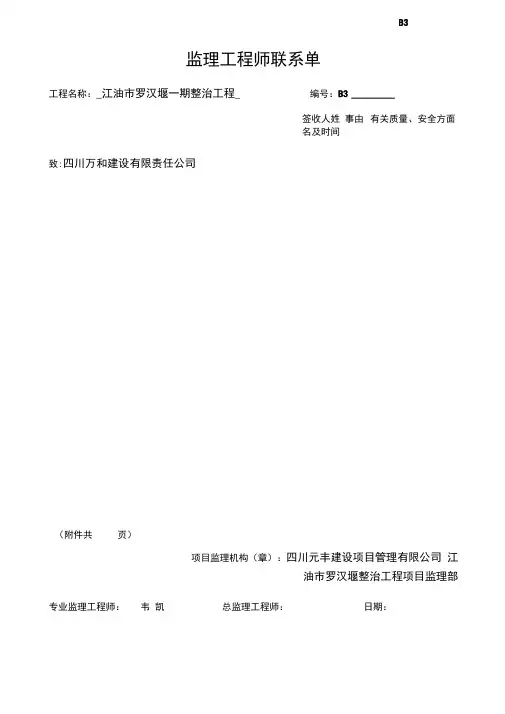 B3

监理工程师联系单

工程名称：_江油市罗汉堰一期整治工程_

编号：B3 ________

签收人姓名及时间 事由 有关质量、安全方面

致:四川万和建设有限责任公司

（附件共 页）

项目监理机构（章）：四川元丰建设项目管理有限公司 江油市罗汉堰整治工程项目监理部

专业监理工程师： 韦 凯 总监理工程师： 日期：